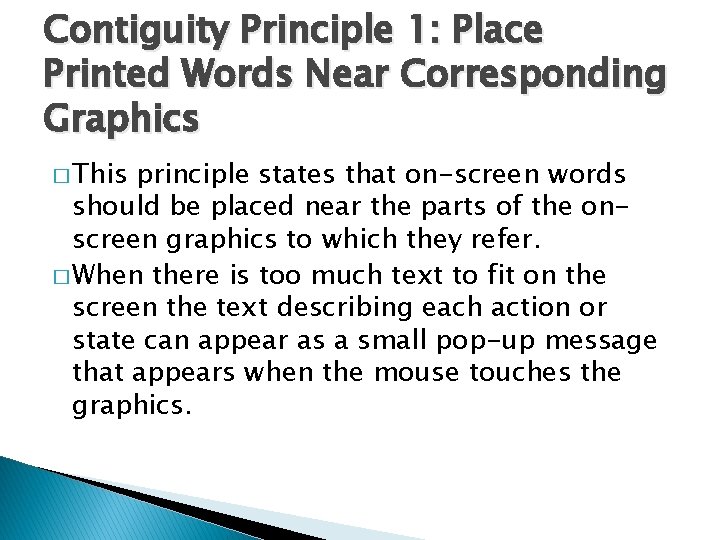 Contiguity Principle 1: Place Printed Words Near Corresponding Graphics

□ This principle states that on-screen words should be placed near the parts of the on-screen graphics to which they refer.

□ When there is too much text to fit on the screen the text describing each action or state can appear as a small pop-up message that appears when the mouse touches the graphics.